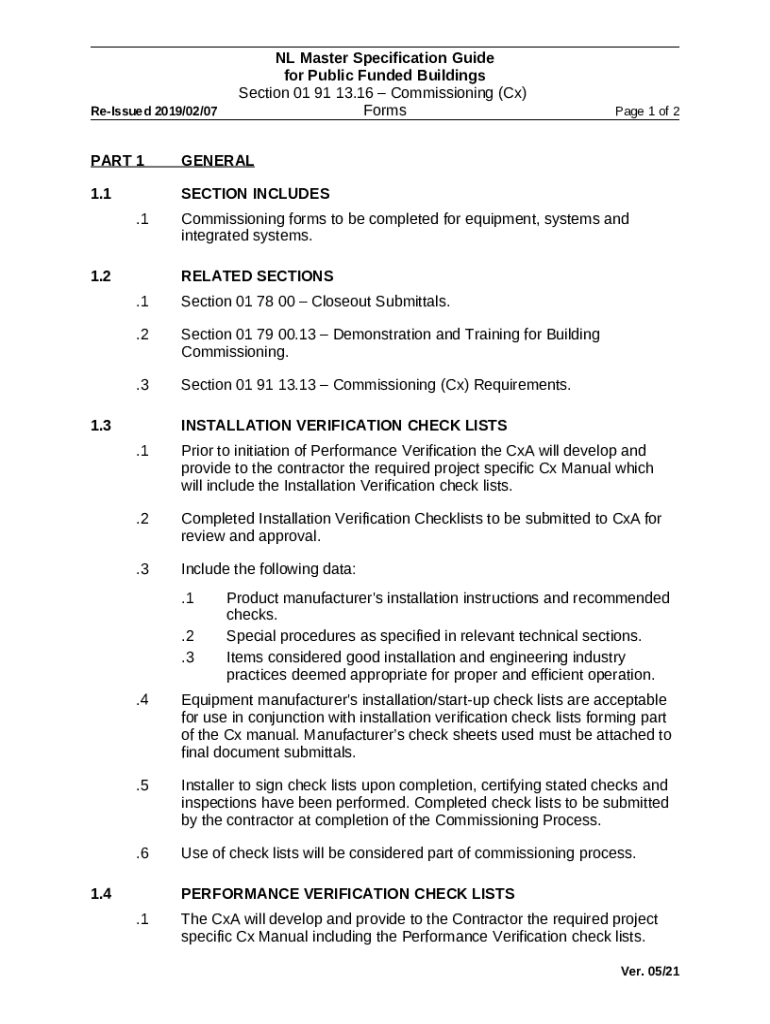 NL Master Specification Guide
for Public Funded Buildings
Section 01 91 13.16 – Commissioning (Cx) Forms

Re-Issued 2019/02/07

Page 1 of 2

PART 1 GENERAL

1.1 SECTION INCLUDES

.1 Commissioning forms to be completed for equipment, systems and integrated systems.

1.2 RELATED SECTIONS

.1 Section 01 78 00 – Closeout Submittals.

.2 Section 01 79 00.13 – Demonstration and Training for Building Commissioning.

.3 Section 01 91 13.13 – Commissioning (Cx) Requirements.

1.3 INSTALLATION VERIFICATION CHECK LISTS

.1 Prior to initiation of Performance Verification the CxA will develop and provide to the contractor the required project specific Cx Manual which will include the Installation Verification check lists.

.2 Completed Installation Verification Checklists to be submitted to CxA for review and approval.

.3 Include the following data:

.1 Product manufacturer's installation instructions and recommended checks.
.2 Special procedures as specified in relevant technical sections.
.3 Items considered good installation and engineering industry practices deemed appropriate for proper and efficient operation.

.4 Equipment manufacturer's installation/start-up check lists are acceptable for use in conjunction with installation verification check lists forming part of the Cx manual. Manufacturer's check sheets used must be attached to final document submittals.

.5 Installer to sign check lists upon completion, certifying stated checks and inspections have been performed. Completed check lists to be submitted by the contractor at completion of the Commissioning Process.

.6 Use of check lists will be considered part of commissioning process.

1.4 PERFORMANCE VERIFICATION CHECK LISTS

.1 The CxA will develop and provide to the Contractor the required project specific Cx Manual including the Performance Verification check lists.

Ver. 05/21